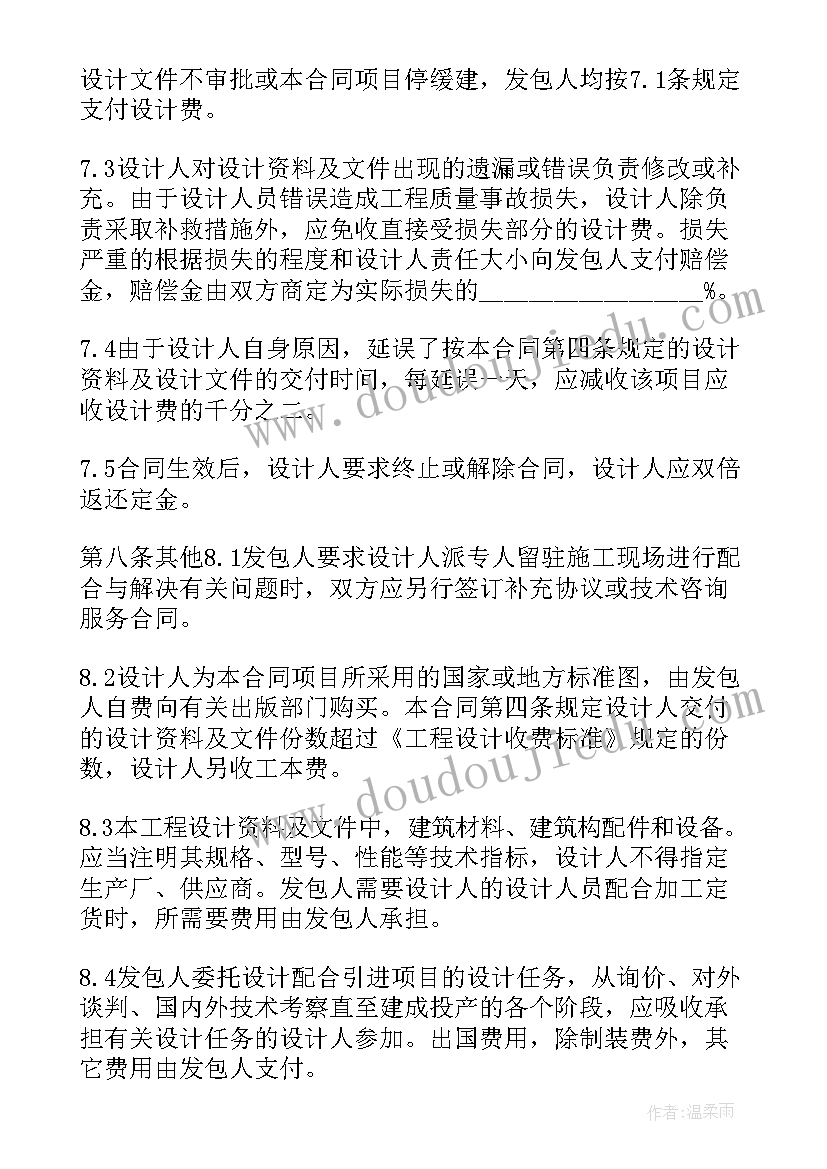 设计文件不审批或本合同项目停缓建，发包人均按7.1条规定支付设计费。

7.3设计人对设计资料及文件出现的遗漏或错误负责修改或补充。由于设计人员错误造成工程质量事故损失，设计人除负责采取补救措施外，应免收直接受损失部分的设计费。损失严重的根据损失的程度和设计人责任大小向发包人支付赔偿金，赔偿金由双方商定为实际损失的________________%。

7.4由于设计人自身原因，延误了按本合同第四条规定的设计资料及设计文件的交付时间，每延误一天，应减收该项目应收设计费的千分之二。

7.5合同生效后，设计人要求终止或解除合同，设计人应双倍返还定金。

第八条其他8.1发包人要求设计人派专人留驻施工现场进行配合与解决有关问题时，双方应另行签订补充协议或技术咨询服务合同。

8.2设计人为本合同项目所采用的国家或地方标准图，由发包人自费向有关出版部门购买。本合同第四条规定设计人交付的设计资料及文件份数超过《工程设计收费标准》规定的份数，设计人另收工本费。

8.3本工程设计资料及文件中，建筑材料、建筑构配件和设备。应当注明其规格、型号、性能等技术指标，设计人不得指定生产厂、供应商。发包人需要设计人的设计人员配合加工定货时，所需要费用由发包人承担。

8.4发包人委托设计配合引进项目的设计任务，从询价、对外谈判、国内外技术考察直至建成投产的各个阶段，应吸收承担有关设计任务的设计人参加。出国费用，除制装费外，其它费用由发包人支付。

www.doudoujiedu.com

www.doudoujiedu.com

作者:温柔雨